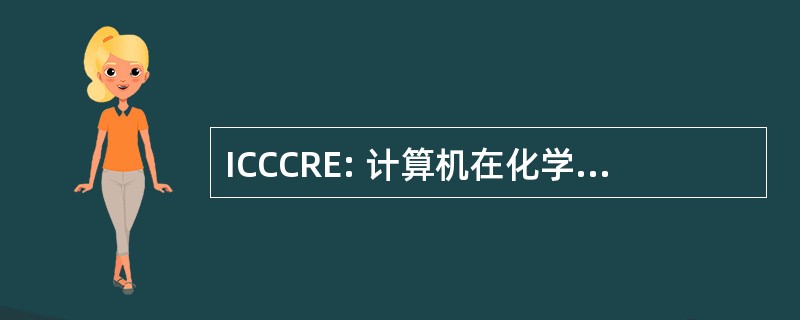 ICCCRE: 计算机在化学...